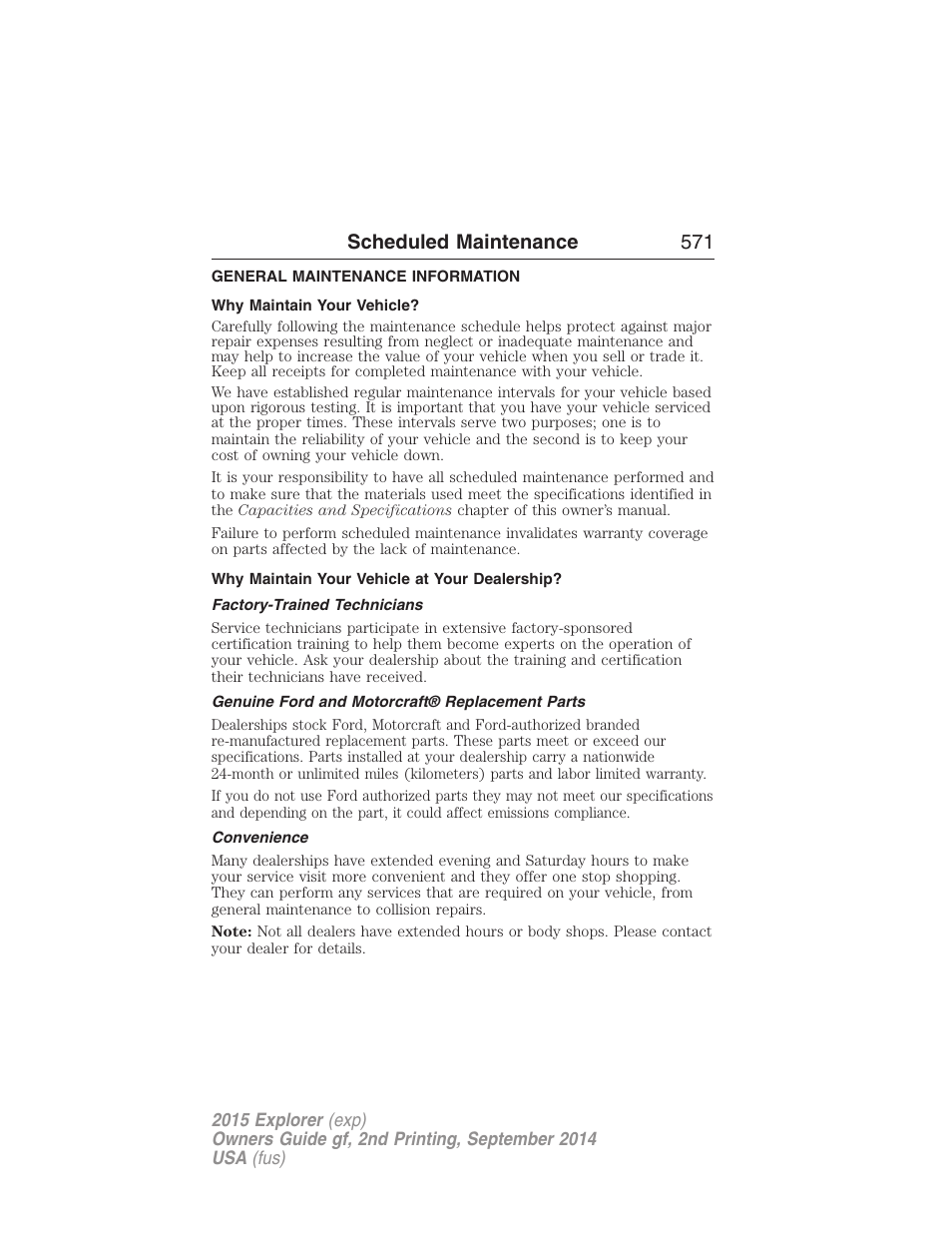 Scheduled Maintenance 571

GENERAL MAINTENANCE INFORMATION

Why Maintain Your Vehicle?

Carefully following the maintenance schedule helps protect against major repair expenses resulting from neglect or inadequate maintenance and may help to increase the value of your vehicle when you sell or trade it. Keep all receipts for completed maintenance with your vehicle.

We have established regular maintenance intervals for your vehicle based upon rigorous testing. It is important that you have your vehicle serviced at the proper times. These intervals serve two purposes; one is to maintain the reliability of your vehicle and the second is to keep your cost of owning your vehicle down.

It is your responsibility to have all scheduled maintenance performed and to make sure that the materials used meet the specifications identified in the Capacities and Specifications chapter of this owner's manual.

Failure to perform scheduled maintenance invalidates warranty coverage on parts affected by the lack of maintenance.

Why Maintain Your Vehicle at Your Dealership?

Factory-Trained Technicians

Service technicians participate in extensive factory-sponsored certification training to help them become experts on the operation of your vehicle. Ask your dealership about the training and certification their technicians have received.

Genuine Ford and Motorcraft® Replacement Parts

Dealerships stock Ford, Motorcraft and Ford-authorized branded re-manufactured replacement parts. These parts meet or exceed our specifications. Parts installed at your dealership carry a nationwide 24-month or unlimited miles (kilometers) parts and labor limited warranty.

If you do not use Ford authorized parts they may not meet our specifications and depending on the part, it could affect emissions compliance.

Convenience

Many dealerships have extended evening and Saturday hours to make your service visit more convenient and they offer one stop shopping. They can perform any services that are required on your vehicle, from general maintenance to collision repairs.

Note: Not all dealers have extended hours or body shops. Please contact your dealer for details.

2015 Explorer (exp)
Owners Guide gf, 2nd Printing, September 2014
USA (fus)